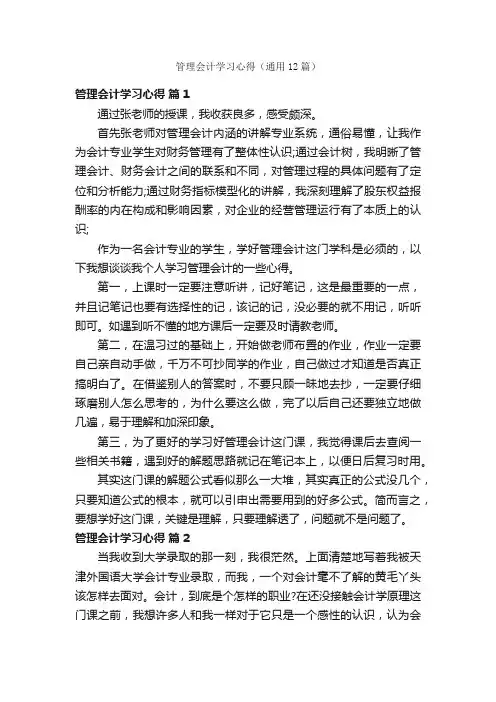 管理会计学习心得（通用12篇）

管理会计学习心得 篇1

通过张老师的授课，我收获良多，感受颇深。

首先张老师对管理会计内涵的讲解专业系统，通俗易懂，让我作为会计专业学生对财务管理有了整体性认识;通过会计树，我明晰了管理会计、财务会计之间的联系和不同，对管理过程的具体问题有了定位和分析能力;通过财务指标模型化的讲解，我深刻理解了股东权益报酬率的内在构成和影响因素，对企业的经营管理运行有了本质上的认识;

作为一名会计专业的学生，学好管理会计这门学科是必须的，以下我想谈谈我个人学习管理会计的一些心得。

第一，上课时一定要注意听讲，记好笔记，这是最重要的一点，并且记笔记也要有选择性的记，该记的记，没必要的就不用记，听听即可。如遇到听不懂的地方课后一定要及时请教老师。

第二，在温习过的基础上，开始做老师布置的作业，作业一定要自己亲自动手做，千万不可抄同学的作业，自己做过才知道是否真正搞明白了。在借鉴别人的答案时，不要只顾一味地去抄，一定要仔细琢磨别人怎么思考的，为什么要这么做，完了以后自己还要独立地做几遍，易于理解和加深印象。

第三，为了更好的学习好管理会计这门课，我觉得课后去查阅一些相关书籍，遇到好的解题思路就记在笔记本上，以便日后复习时用。

其实这门课的解题公式看似那么一大堆，其实真正的公式没几个，只要知道公式的根本，就可以引申出需要用到的好多公式。简而言之，要想学好这门课，关键是理解，只要理解透了，问题就不是问题了。

管理会计学习心得 篇2

当我收到大学录取的那一刻，我很茫然。上面清楚地写着我被天津外国语大学会计专业录取，而我，一个对会计毫不了解的黄毛丫头该怎样去面对。会计，到底是个怎样的职业?在还没接触会计学原理这门课之前，我想许多人和我一样对于它只是一个感性的认识，认为会